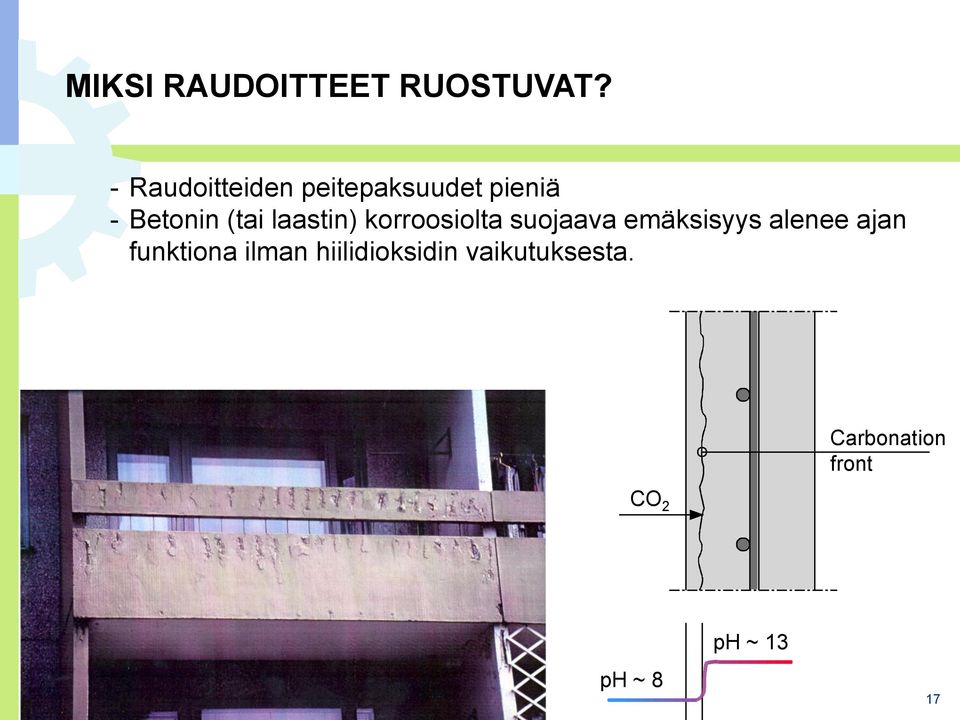 MIKSI RAUDOITTEET RUOSTUVAT?

- Raudoitteiden peitepaksuudet pieniä
- Betonin (tai laastin) korroosiolta suojaava emäksisyys alenee ajan funktiona ilman hiilidioksidin vaikutuksesta.

Carbonation front

$CO_2$

pH ~ 13

pH ~ 8

17